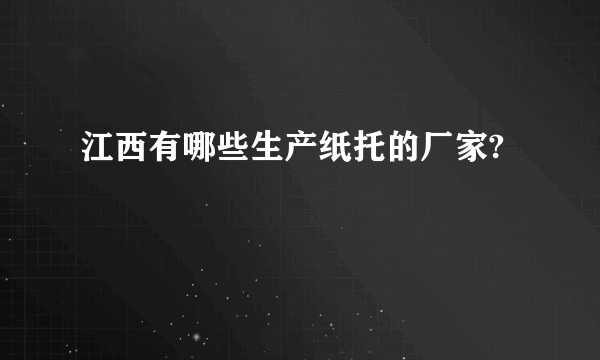 江西有哪些生产纸托的厂家?